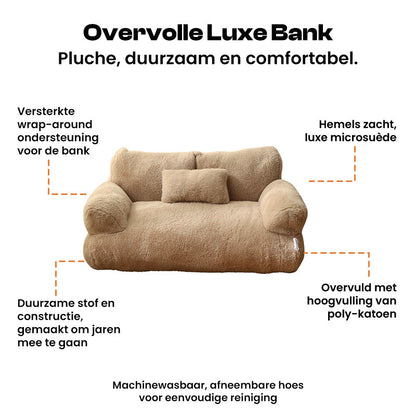 Overvolle Luxe Bank
Pluche, duurzaam en comfortabel.

Versterkte wrap-around ondersteuning voor de bank

Hemels zacht, luxe microsuède

Duurzame stof en constructie, gemaakt om jaren mee te gaan

Overvuld met hoogvulling van poly-katoen

Machinewasbaar, afneembare hoes voor eenvoudige reiniging